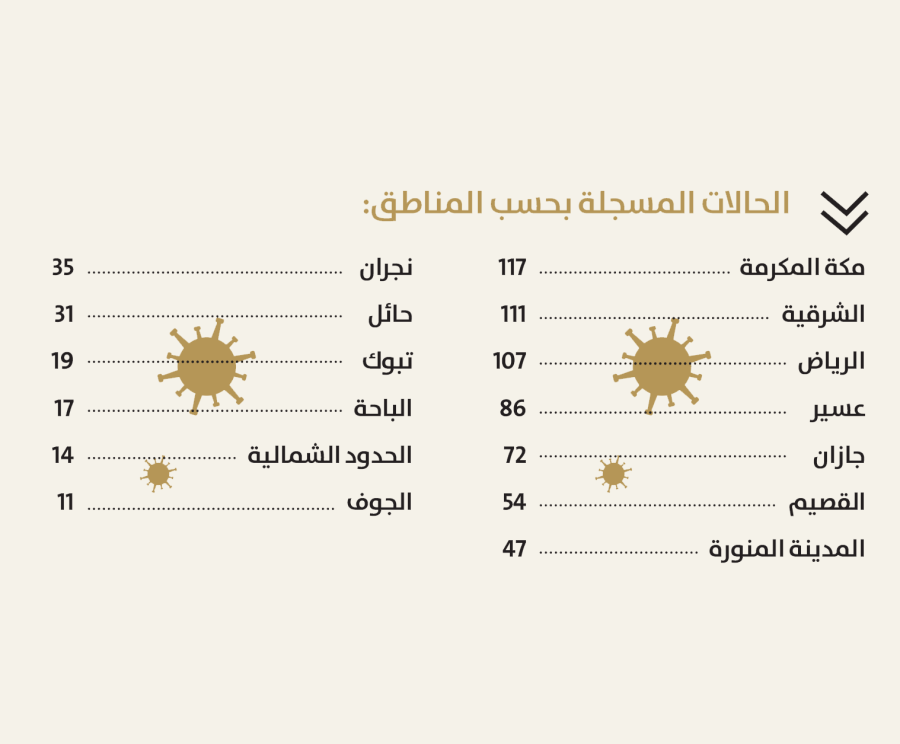 الحالات المسجلة بحسب المناطق:

مكة المكرمة 117
الشرقية 111
الرياض 107
عسير 86
جازان 72
القصيم 54
المدينة المنورة 47

نجران 35
حائل 31
تبوك 19
الباحة 17
الحدود الشمالية 14
الجوف 11